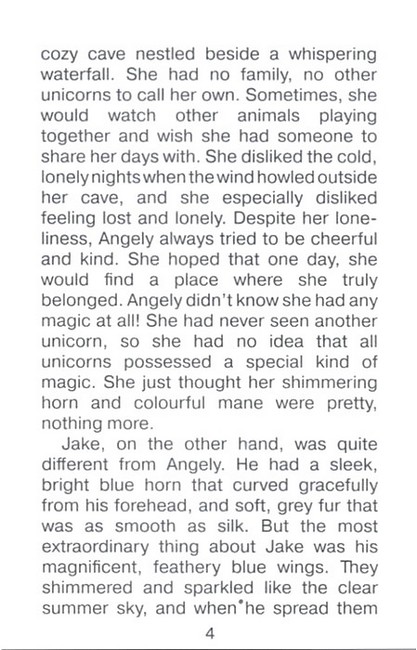 cozy cave nestled beside a whispering waterfall. She had no family, no other unicorns to call her own. Sometimes, she would watch other animals playing together and wish she had someone to share her days with. She disliked the cold, lonely nights when the wind howled outside her cave, and she especially disliked feeling lost and lonely. Despite her loneliness, Angely always tried to be cheerful and kind. She hoped that one day, she would find a place where she truly belonged. Angely didn't know she had any magic at all! She had never seen another unicorn, so she had no idea that all unicorns possessed a special kind of magic. She just thought her shimmering horn and colourful mane were pretty, nothing more.

Jake, on the other hand, was quite different from Angely. He had a sleek, bright blue horn that curved gracefully from his forehead, and soft, grey fur that was as smooth as silk. But the most extraordinary thing about Jake was his magnificent, feathery blue wings. They shimmered and sparkled like the clear summer sky, and when he spread them

4